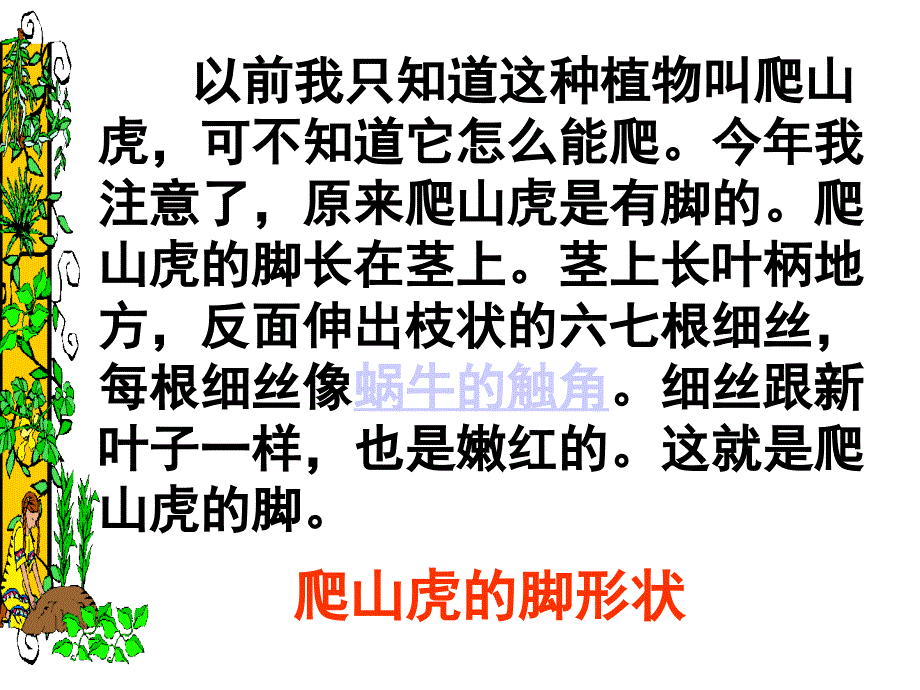 以前我只知道这种植物叫爬山虎，可不知道它怎么能爬。今年我注意了，原来爬山虎是有脚的。爬山虎的脚长在茎上。茎上长叶柄地方，反面伸出枝状的六七根细丝，每根细丝像蜗牛的触角。细丝跟新叶子一样，也是嫩红的。这就是爬山虎的脚。

爬山虎的脚形状